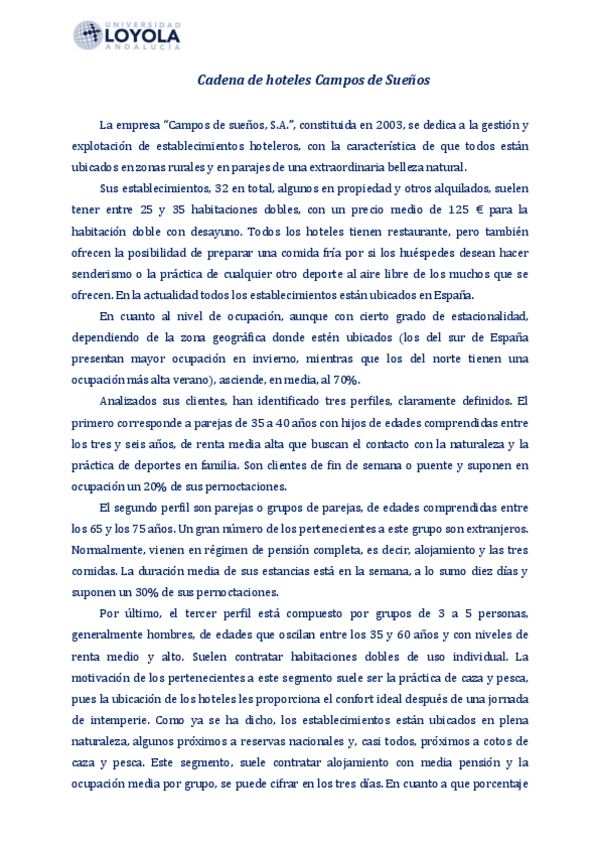 UNIVERSIDAD
LOYOLA
ANDALUCÍA

Cadena de hoteles Campos de Sueños

La empresa "Campos de sueños, S.A.", constituida en 2003, se dedica a la gestión y explotación de establecimientos hoteleros, con la característica de que todos están ubicados en zonas rurales y en parajes de una extraordinaria belleza natural.

Sus establecimientos, 32 en total, algunos en propiedad y otros alquilados, suelen tener entre 25 y 35 habitaciones dobles, con un precio medio de 125 € para la habitación doble con desayuno. Todos los hoteles tienen restaurante, pero también ofrecen la posibilidad de preparar una comida fría por si los huéspedes desean hacer senderismo o la práctica de cualquier otro deporte al aire libre de los muchos que se ofrecen. En la actualidad todos los establecimientos están ubicados en España.

En cuanto al nivel de ocupación, aunque con cierto grado de estacionalidad, dependiendo de la zona geográfica donde estén ubicados (los del sur de España presentan mayor ocupación en invierno, mientras que los del norte tienen una ocupación más alta verano), asciende, en media, al 70%.

Analizados sus clientes, han identificado tres perfiles, claramente definidos. El primero corresponde a parejas de 35 a 40 años con hijos de edades comprendidas entre los tres y seis años, de renta media alta que buscan el contacto con la naturaleza y la práctica de deportes en familia. Son clientes de fin de semana o puente y suponen en ocupación un 20% de sus pernoctaciones.

El segundo perfil son parejas o grupos de parejas, de edades comprendidas entre los 65 y los 75 años. Un gran número de los pertenecientes a este grupo son extranjeros. Normalmente, vienen en régimen de pensión completa, es decir, alojamiento y las tres comidas. La duración media de sus estancias está en la semana, a lo sumo diez días y suponen un 30% de sus pernoctaciones.

Por último, el tercer perfil está compuesto por grupos de 3 a 5 personas, generalmente hombres, de edades que oscilan entre los 35 y 60 años y con niveles de renta medio y alto. Suelen contratar habitaciones dobles de uso individual. La motivación de los pertenecientes a este segmento suele ser la práctica de caza y pesca, pues la ubicación de los hoteles les proporciona el confort ideal después de una jornada de intemperie. Como ya se ha dicho, los establecimientos están ubicados en plena naturaleza, algunos próximos a reservas nacionales y, casi todos, próximos a cotos de caza y pesca. Este segmento, suele contratar alojamiento con media pensión y la ocupación media por grupo, se puede cifrar en los tres días. En cuanto a que porcentaje